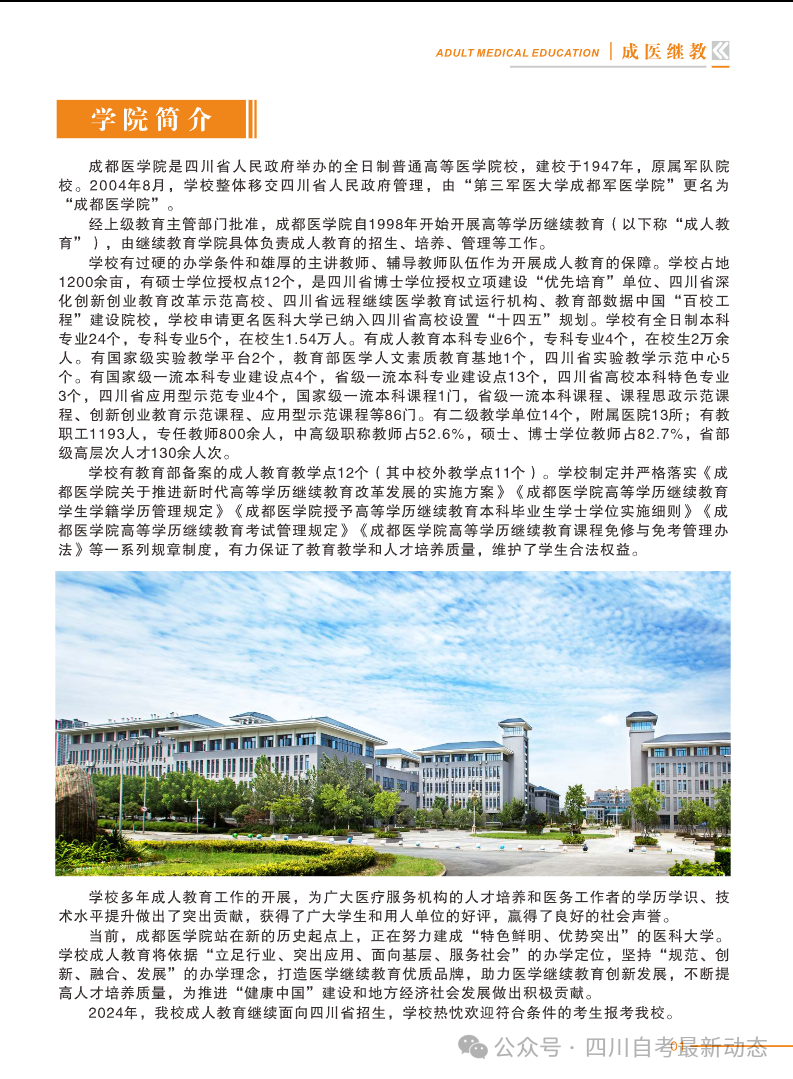 ADULT MEDICAL EDUCATION | 成医继教

学院简介

成都医学院是四川省人民政府举办的全日制普通高等医学院校，建校于1947年，原属军队院校。2004年8月，学校整体移交四川省人民政府管理，由“第三军医大学成都军医学院”更名为“成都医学院”。

经上级教育主管部门批准，成都医学院自1998年开始开展高等学历继续教育（以下称“成人教育”），由继续教育学院具体负责成人教育的招生、培养、管理等工作。

学校有过硬的办学条件和雄厚的主讲教师、辅导教师队伍作为开展成人教育的保障。学校占地1200余亩，有硕士学位授权点12个，是四川省博士学位授权立项建设“优先培育”单位、四川省深化创新创业教育改革示范高校、四川省远程继续医学教育试运行机构、教育部数据中国“百校工程”建设院校，学校申请更名医科大学已纳入四川省高校设置“十四五”规划。学校有全日制本科专业24个，专科专业5个，在校生1.54万人。有成人教育本科专业6个，专科专业4个，在校生2万余人。有国家级实验教学平台2个，教育部医学人文素质教育基地1个，四川省实验教学示范中心5个。有国家级一流本科专业建设点4个，省级一流本科专业建设点13个，四川省高校本科特色专业3个，四川省应用型示范专业4个，国家级一流本科课程1门，省级一流本科课程、课程思政示范课程、创新创业教育示范课程、应用型示范课程等86门。有二级教学单位14个，附属医院13所；有教职工1193人，专任教师800余人，中高级职称教师占52.6%，硕士、博士学位教师占82.7%，省部级高层次人才130余人次。

学校有教育部备案的成人教育教学点12个（其中校外教学点11个）。学校制定并严格落实《成都医学院关于推进新时代高等学历继续教育改革发展的实施方案》《成都医学院高等学历继续教育学生学籍学历管理规定》《成都医学院授予高等学历继续教育本科毕业生学士学位实施细则》《成都医学院高等学历继续教育考试管理规定》《成都医学院高等学历继续教育课程免修与免考管理办法》等一系列规章制度，有力保证了教育教学和人才培养质量，维护了学生合法权益。

学校多年成人教育工作的开展，为广大医疗服务机构的人才培养和医务工作者的学历学识、技术水平提升做出了突出贡献，获得了广大学生和用人单位的好评，赢得了良好的社会声誉。

当前，成都医学院站在新的历史起点上，正在努力建成“特色鲜明、优势突出”的医科大学。学校成人教育将依据“立足行业、突出应用、面向基层、服务社会”的办学定位，坚持“规范、创新、融合、发展”的办学理念，打造医学继续教育优质品牌，助力医学继续教育创新发展，不断提高人才培养质量，为推进“健康中国”建设和地方经济社会发展做出积极贡献。

2024年，我校成人教育继续面向四川省招生，学校热忱欢迎符合条件的考生报考我校。

公众号 · 四川自考最新动态